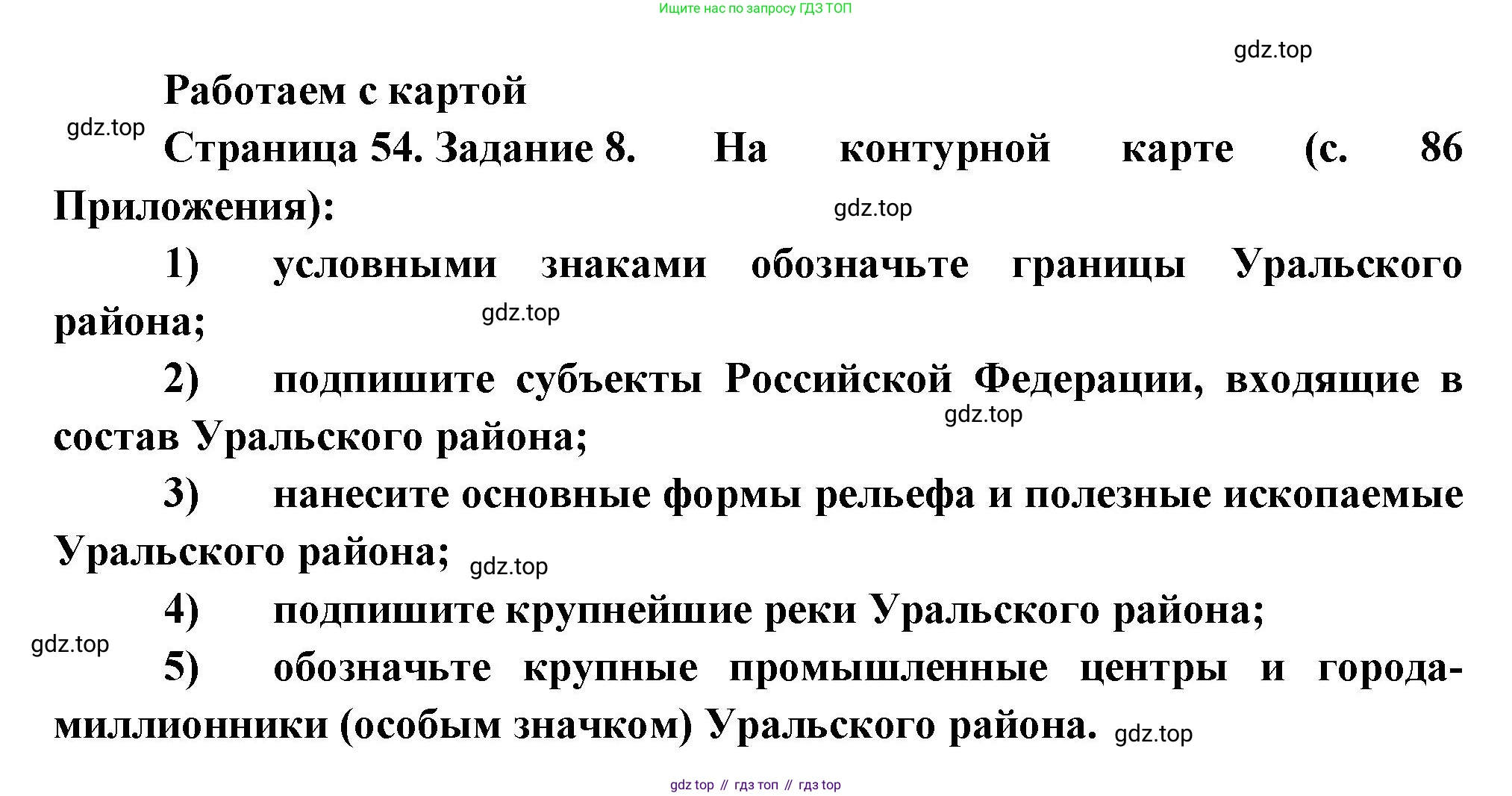 Ищите нас по запросу ГДЗ ТОП

gdz.top

Работаем с картой

gdz.top

Страница 54. Задание 8. На контурной карте (с. 86 Приложения):

gdz.top

1) условными знаками обозначьте границы Уральского района;

gdz.top

2) подпишите субъекты Российской Федерации, входящие в состав Уральского района;

gdz.top

3) нанесите основные формы рельефа и полезные ископаемые Уральского района;

gdz.top

4) подпишите крупнейшие реки Уральского района;

gdz.top

5) обозначьте крупные промышленные центры и города-миллионники (особым значком) Уральского района.

gdz.top

gdz top // гдз топ // гдз top